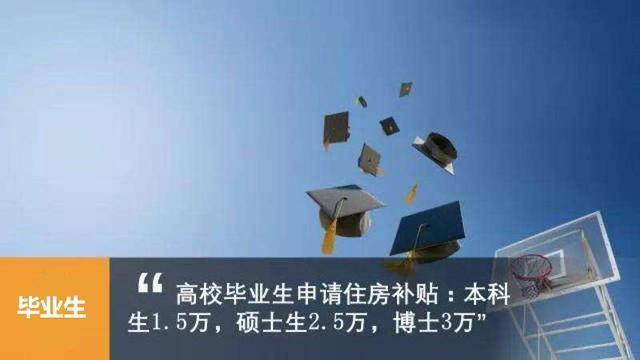 毕业生

“高校毕业生申请住房补贴：本科生1.5万，硕士生2.5万，博士3万”